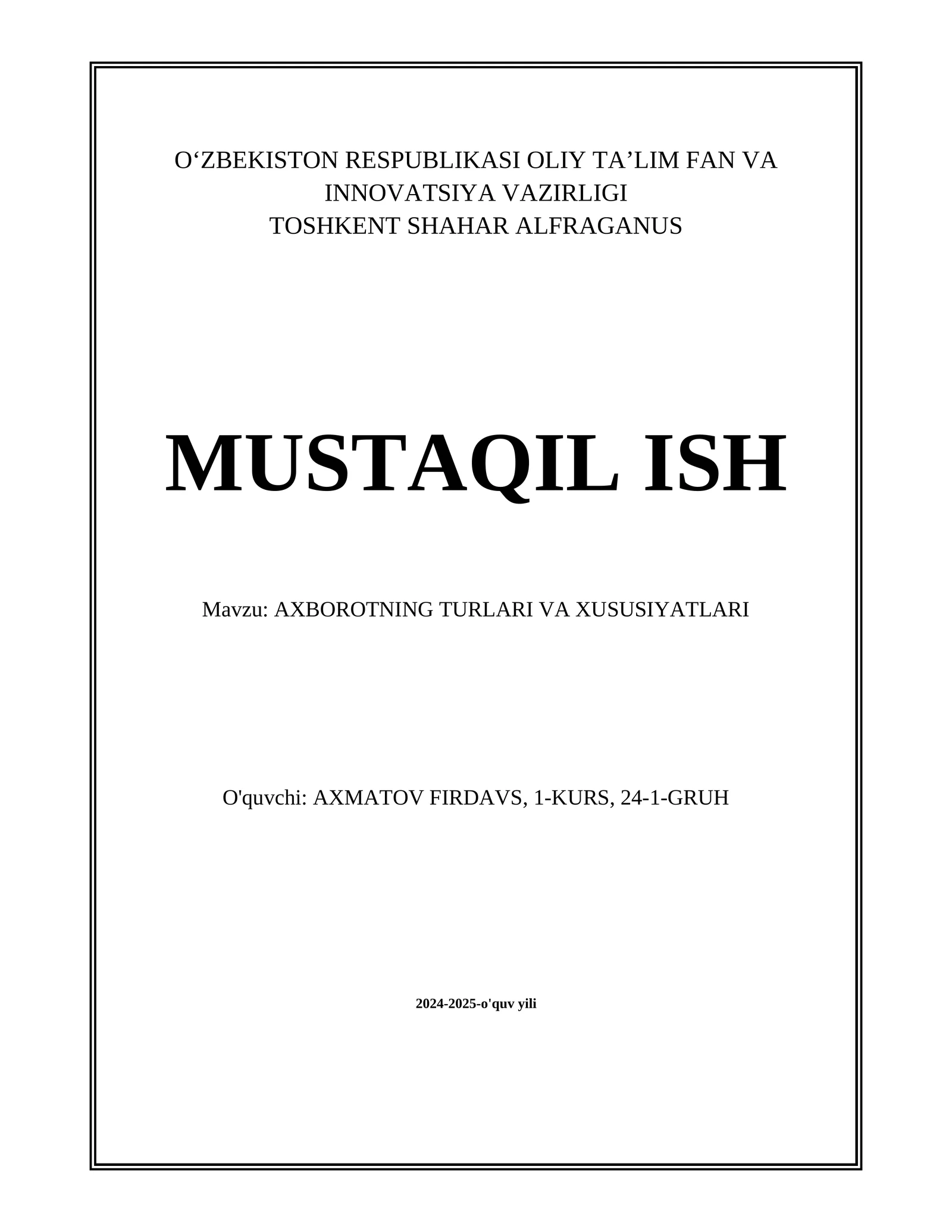 O‘ZBEKISTON RESPUBLIKASI OLIY TA’LIM FAN VA INNOVATSIYA VAZIRLIGI
TOSHKENT SHAHAR ALFRAGANUS

MUSTAQIL ISH

Mavzu: AXBOROTNING TURLARI VA XUSUSIYATLARI

O'quvchi: AXMATOV FIRDAVS, 1-KURS, 24-1-GRUH

2024-2025-o'quv yili